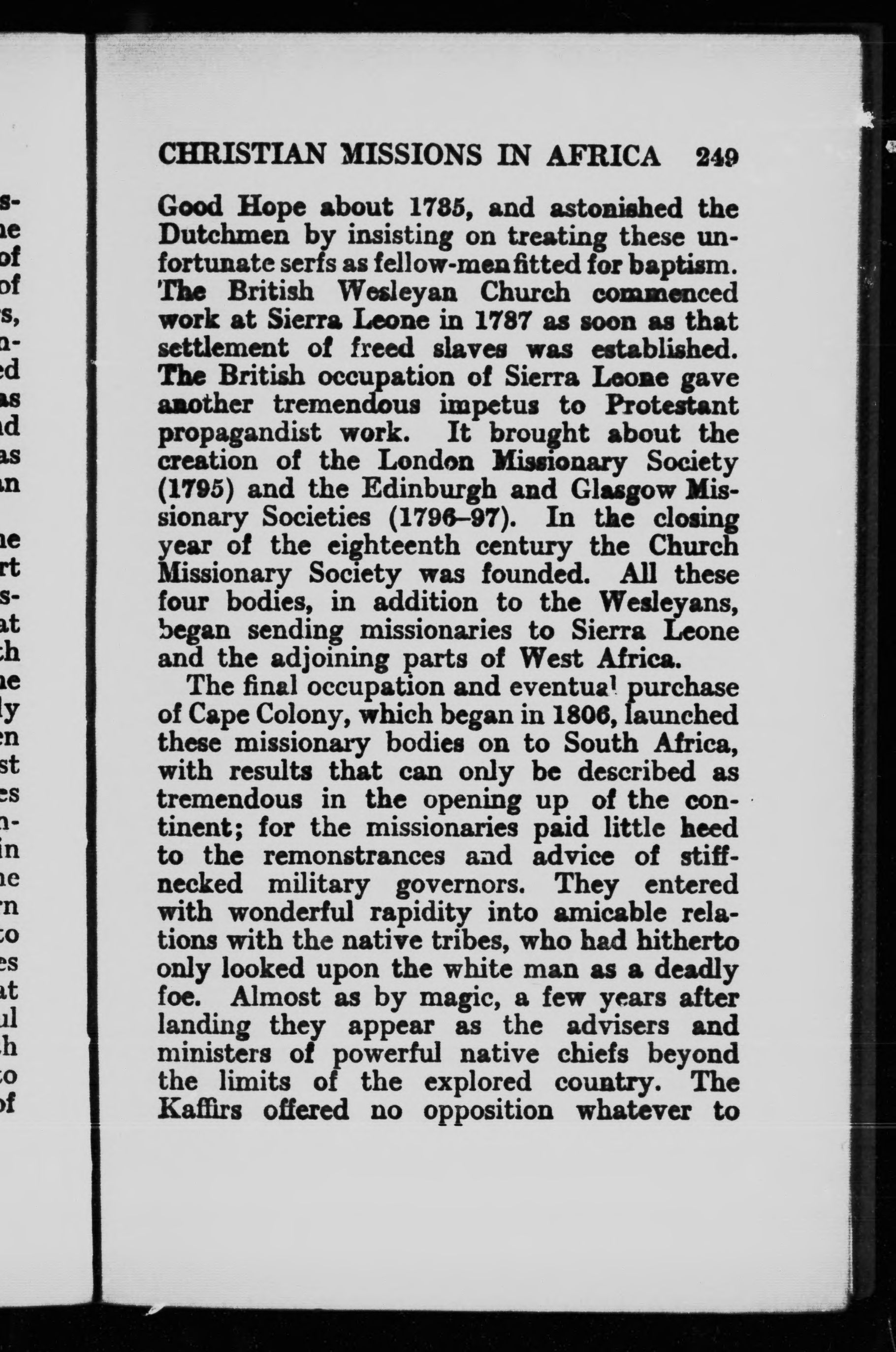 CHRISTIAN MISSIONS IN AFRICA 249

Good Hope about 1785, and astonished the Dutchmen by insisting on treating these unfortunate serfs as fellow-men fitted for baptism. The British Wesleyan Church commenced work at Sierra Leone in 1787 as soon as that settlement of freed slaves was established. The British occupation of Sierra Leone gave another tremendous impetus to Protestant propagandist work. It brought about the creation of the London Missionary Society (1795) and the Edinburgh and Glasgow Missionary Societies (1796–97). In the closing year of the eighteenth century the Church Missionary Society was founded. All these four bodies, in addition to the Wesleyans, began sending missionaries to Sierra Leone and the adjoining parts of West Africa.

The final occupation and eventual purchase of Cape Colony, which began in 1806, launched these missionary bodies on to South Africa, with results that can only be described as tremendous in the opening up of the continent; for the missionaries paid little heed to the remonstrances and advice of stiff-necked military governors. They entered with wonderful rapidity into amicable relations with the native tribes, who had hitherto only looked upon the white man as a deadly foe. Almost as by magic, a few years after landing they appear as the advisers and ministers of powerful native chiefs beyond the limits of the explored country. The Kaffirs offered no opposition whatever to